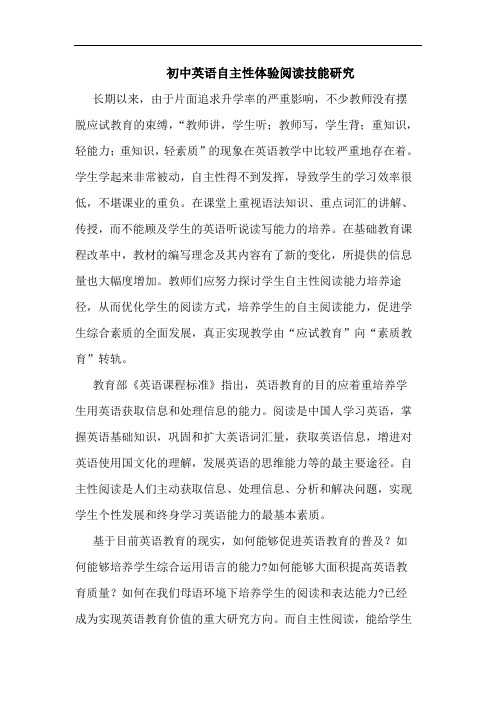 初中英语自主性体验阅读技能研究

长期以来，由于片面追求升学率的严重影响，不少教师没有摆脱应试教育的束缚，“教师讲，学生听；教师写，学生背；重知识，轻能力；重知识，轻素质”的现象在英语教学中比较严重地存在着。学生学起来非常被动，自主性得不到发挥，导致学生的学习效率很低，不堪课业的重负。在课堂上重视语法知识、重点词汇的讲解、传授，而不能顾及学生的英语听说读写能力的培养。在基础教育课程改革中，教材的编写理念及其内容有了新的变化，所提供的信息量也大幅度增加。教师们应努力探讨学生自主性阅读能力培养途径，从而优化学生的阅读方式，培养学生的自主阅读能力，促进学生综合素质的全面发展，真正实现教学由“应试教育”向“素质教育”转轨。

教育部《英语课程标准》指出，英语教育的目的应着重培养学生用英语获取信息和处理信息的能力。阅读是中国人学习英语，掌握英语基础知识，巩固和扩大英语词汇量，获取英语信息，增进对英语使用国文化的理解，发展英语的思维能力等的最主要途径。自主性阅读是人们主动获取信息、处理信息、分析和解决问题，实现学生个性发展和终身学习英语能力的最基本素质。

基于目前英语教育的现实，如何能够促进英语教育的普及？如何能够培养学生综合运用语言的能力?如何能够大面积提高英语教育质量？如何在我们母语环境下培养学生的阅读和表达能力?已经成为实现英语教育价值的重大研究方向。而自主性阅读，能给学生